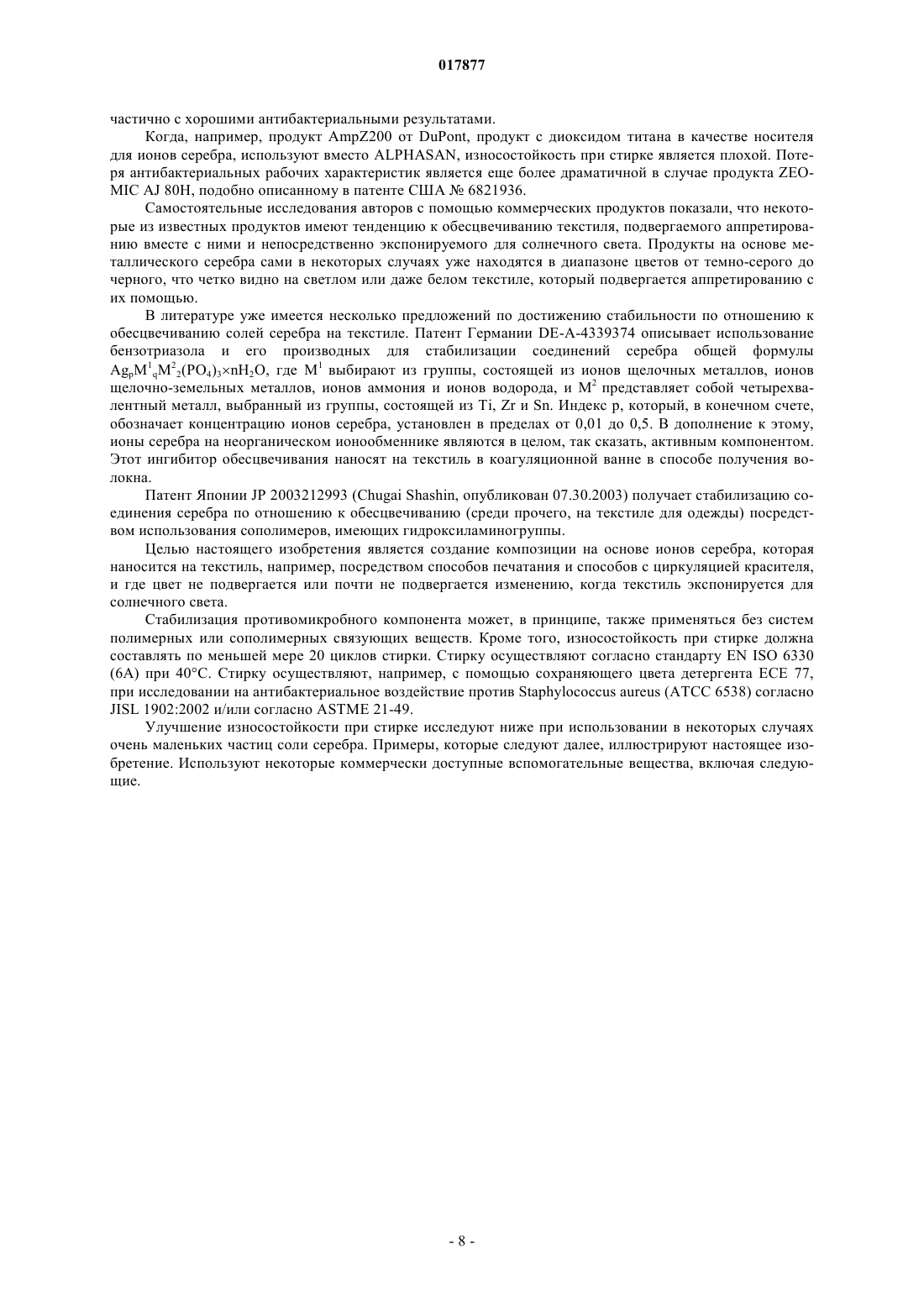 017877

частично с хорошими антибактериальными результатами.

Когда, например, продукт AmpZ200 от DuPont, продукт с диоксидом титана в качестве носителя для ионов серебра, используют вместо ALPHASAN, износостойкость при стирке является плохой. Потеря антибактериальных рабочих характеристик является еще более драматичной в случае продукта ZEOMIC AJ 80H, подобно описанному в патенте США № 6821936.

Самостоятельные исследования авторов с помощью коммерческих продуктов показали, что некоторые из известных продуктов имеют тенденцию к обесцвечиванию текстиля, подвергаемого аппретированию вместе с ними и непосредственно экспонируемого для солнечного света. Продукты на основе металлического серебра сами в некоторых случаях уже находятся в диапазоне цветов от темно-серого до черного, что четко видно на светлом или даже белом текстиле, который подвергается аппретированию с их помощью.

В литературе уже имеется несколько предложений по достижению стабильности по отношению к обесцвечиванию солей серебра на текстиле. Патент Германии DE-A-4339374 описывает использование бензотриазола и его производных для стабилизации соединений серебра общей формулы $Ag_pM^1_qM^2_2(PO_4)_3 \times nH_2O$, где $M^1$ выбирают из группы, состоящей из ионов щелочных металлов, ионов щелочно-земельных металлов, ионов аммония и ионов водорода, и $M^2$ представляет собой четырехвалентный металл, выбранный из группы, состоящей из Ti, Zr и Sn. Индекс p, который, в конечном счете, обозначает концентрацию ионов серебра, установлен в пределах от 0,01 до 0,5. В дополнение к этому, ионы серебра на неорганическом ионообменнике являются в целом, так сказать, активным компонентом. Этот ингибитор обесцвечивания наносят на текстиль в коагуляционной ванне в способе получения волокна.

Патент Японии JP 2003212993 (Chugai Shashin, опубликован 07.30.2003) получает стабилизацию соединения серебра по отношению к обесцвечиванию (среди прочего, на текстиле для одежды) посредством использования сополимеров, имеющих гидроксиламиногруппы.

Целью настоящего изобретения является создание композиции на основе ионов серебра, которая наносится на текстиль, например, посредством способов печатания и способов с циркуляцией красителя, и где цвет не подвергается или почти не подвергается изменению, когда текстиль экспонируется для солнечного света.

Стабилизация противомикробного компонента может, в принципе, также применяться без систем полимерных или сополимерных связующих веществ. Кроме того, износостойкость при стирке должна составлять по меньшей мере 20 циклов стирки. Стирку осуществляют согласно стандарту EN ISO 6330 (6A) при 40°C. Стирку осуществляют, например, с помощью сохраняющего цвета детергента ECE 77, при исследовании на антибактериальное воздействие против Staphylococcus aureus (ATCC 6538) согласно JISL 1902:2002 и/или согласно ASTME 21-49.

Улучшение износостойкости при стирке исследуют ниже при использовании в некоторых случаях очень маленьких частиц соли серебра. Примеры, которые следуют далее, иллюстрируют настоящее изобретение. Используют некоторые коммерчески доступные вспомогательные вещества, включая следующие.

- 8 -